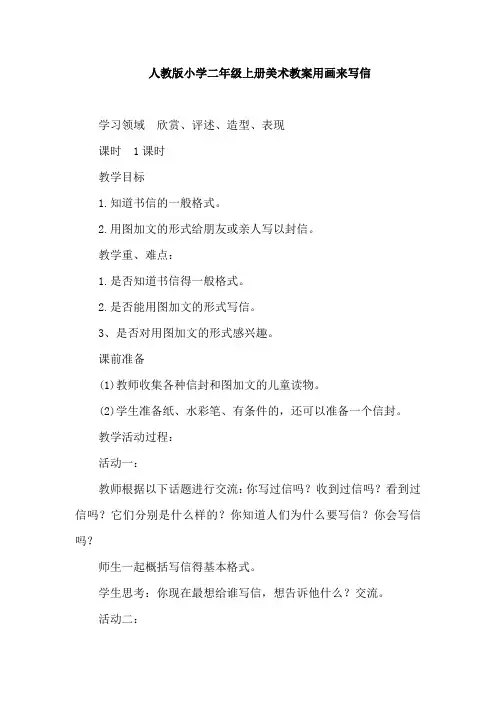 人教版小学二年级上册美术教案用画来写信

学习领域　欣赏、评述、造型、表现

课时　1课时

教学目标

1.知道书信的一般格式。

2.用图加文的形式给朋友或亲人写以封信。

教学重、难点：

1.是否知道书信得一般格式。

2.是否能用图加文的形式写信。

3、是否对用图加文的形式感兴趣。

课前准备

(1)教师收集各种信封和图加文的儿童读物。

(2)学生准备纸、水彩笔、有条件的，还可以准备一个信封。

教学活动过程：

活动一：

教师根据以下话题进行交流：你写过信吗？收到过信吗？看到过信吗？它们分别是什么样的？你知道人们为什么要写信？你会写信吗？

师生一起概括写信得基本格式。

学生思考：你现在最想给谁写信，想告诉他什么？交流。

活动二：